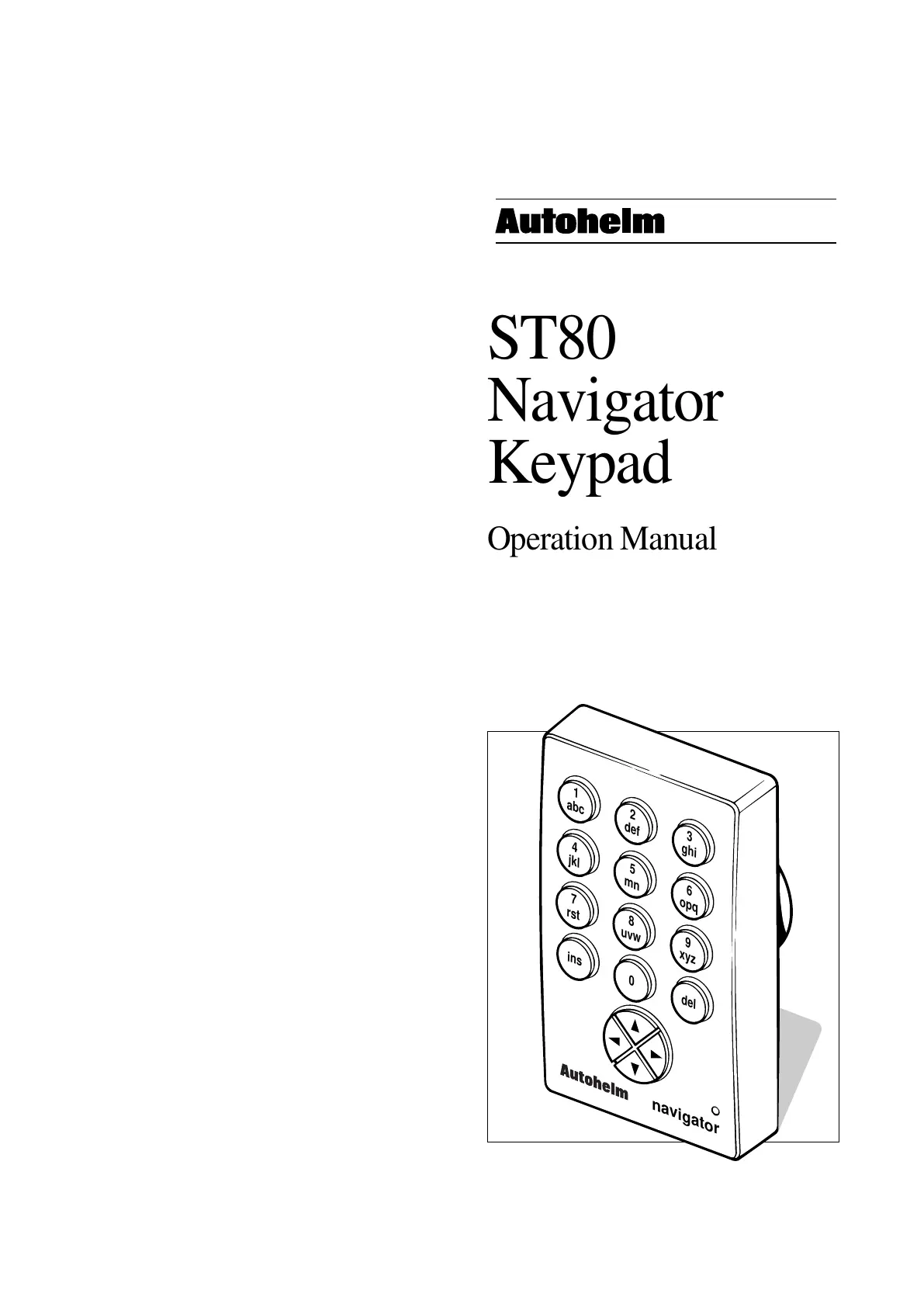 Autohelm

ST80
Navigator
Keypad

Operation Manual

1
abc
2
def
3
ghi
4
jkl
5
mn
6
opq
7
rst
8
uvw
9
xyz
ins
0
del

Autohelm
navigator